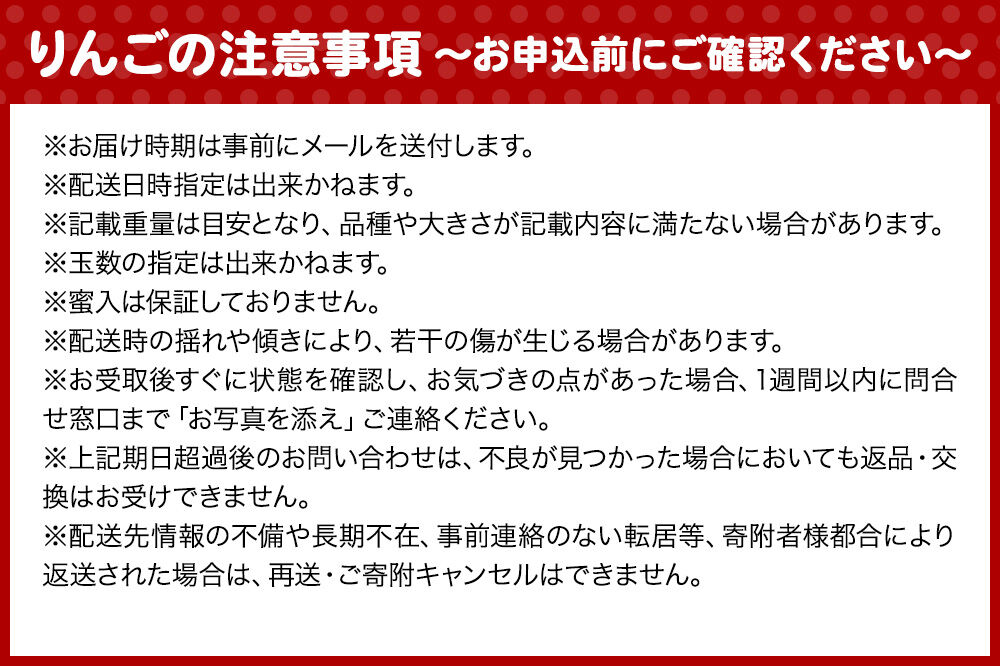 りんごの注意事項 ～お申込前にご確認ください～

※お届け時期は事前にメールを送付します。
※配送日時指定は出来かねます。
※記載重量は目安となり、品種や大きさが記載内容に満たない場合があります。
※玉数の指定は出来かねます。
※蜜入は保証しておりません。
※配送時の揺れや傾きにより、若干の傷が生じる場合があります。
※お受取後すぐに状態を確認し、お気づきの点があった場合、1週間以内に問合せ窓口まで「お写真を添え」ご連絡ください。
※上記期日超過後のお問い合わせは、不良が見つかった場合においても返品・交換はお受けできません。
※配送先情報の不備や長期不在、事前連絡のない転居等、寄附者様都合により返送された場合は、再送・ご寄附キャンセルはできません。